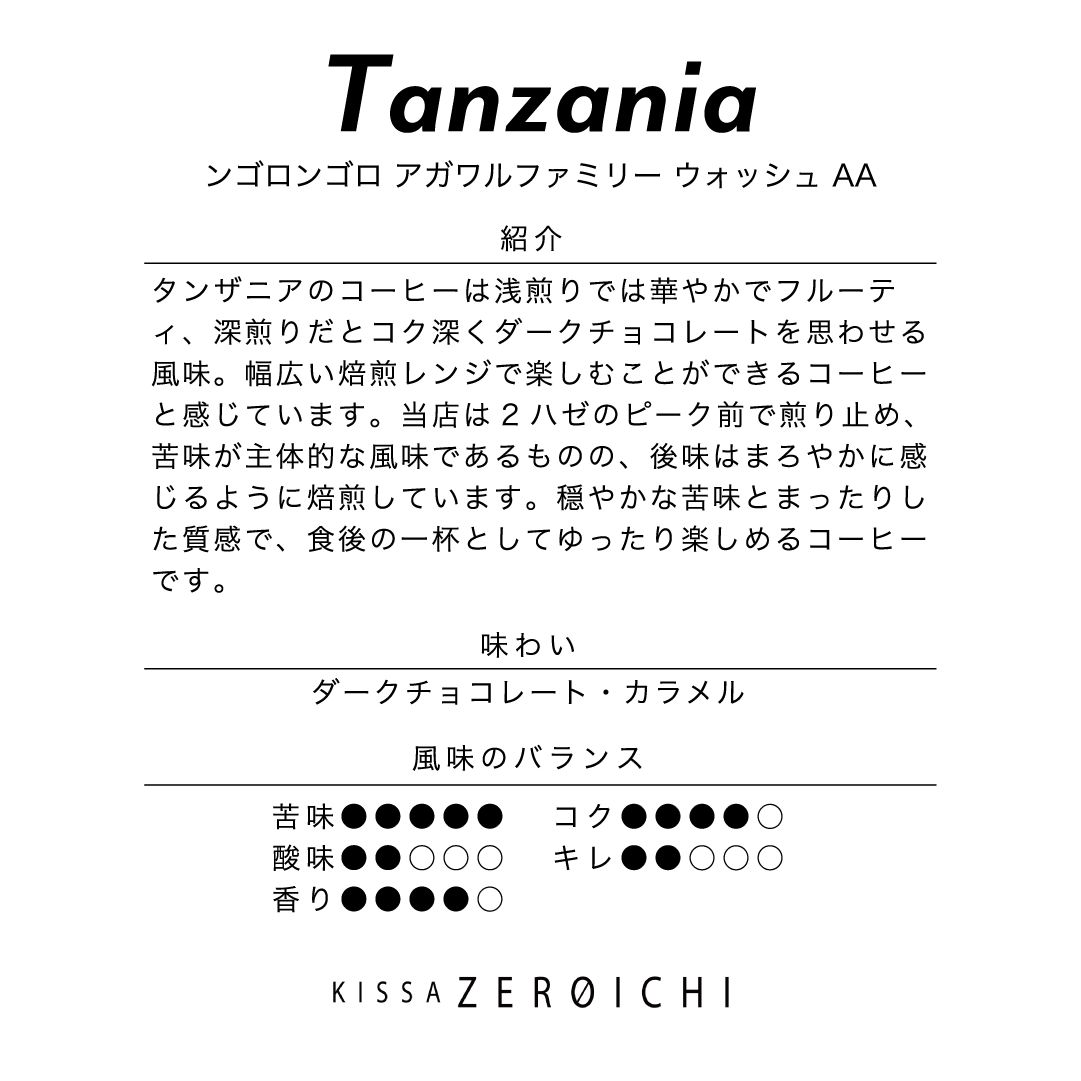 Tanzania

ンゴロンゴロ アガワルファミリー ウォッシュ AA

紹介

タンザニアのコーヒーは浅煎りでは華やかでフルーティ、深煎りだとコク深くダークチョコレートを思わせる風味。幅広い焙煎レンジで楽しむことができるコーヒーと感じています。当店は２ハゼのピーク前で煎り止め、苦味が主体的な風味であるものの、後味はまろやかに感じるように焙煎しています。穏やかな苦味とまったりした質感で、食後の一杯としてゆったり楽しめるコーヒーです。

味わい

ダークチョコレート・カラメル

風味のバランス

苦味●●●●●　コク●●●●○
酸味●●○○○　キレ●●○○○
香り●●●●○

KISSA ZERØICHI